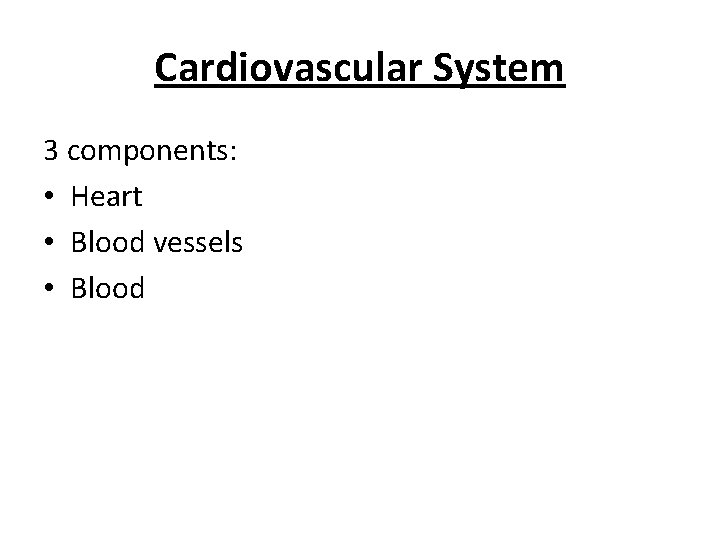 Cardiovascular System

3 components:
• Heart
• Blood vessels
• Blood